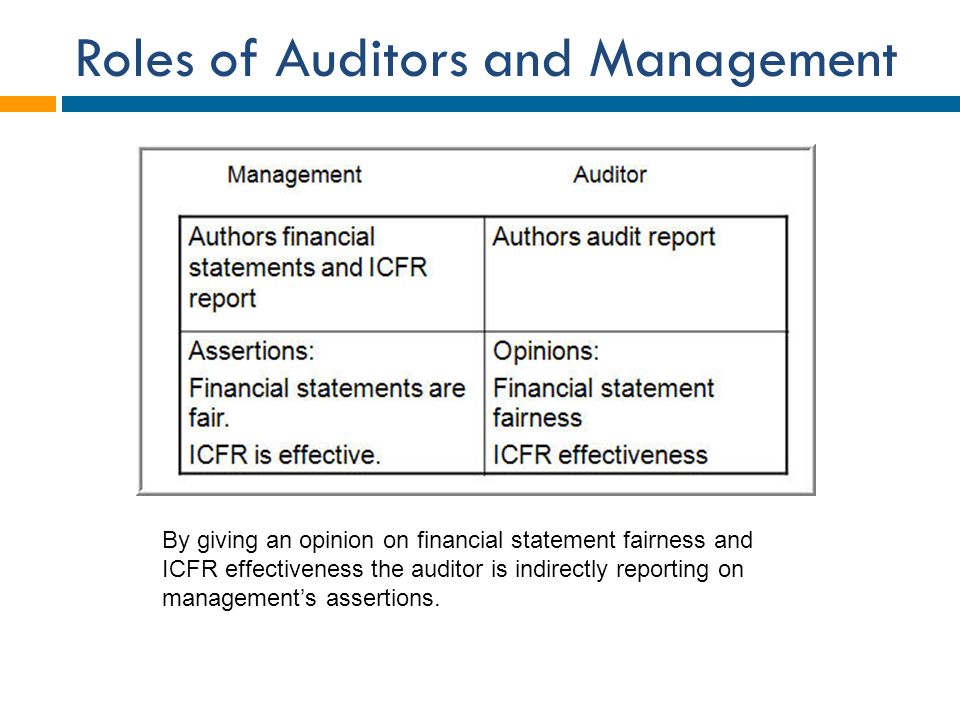 Roles of Auditors and Management

| Management | Auditor |
|---|---|
| Authors financial statements and ICFR report | Authors audit report |
| Assertions: Financial statements are fair. ICFR is effective. | Opinions: Financial statement fairness ICFR effectiveness |

By giving an opinion on financial statement fairness and ICFR effectiveness the auditor is indirectly reporting on management's assertions.